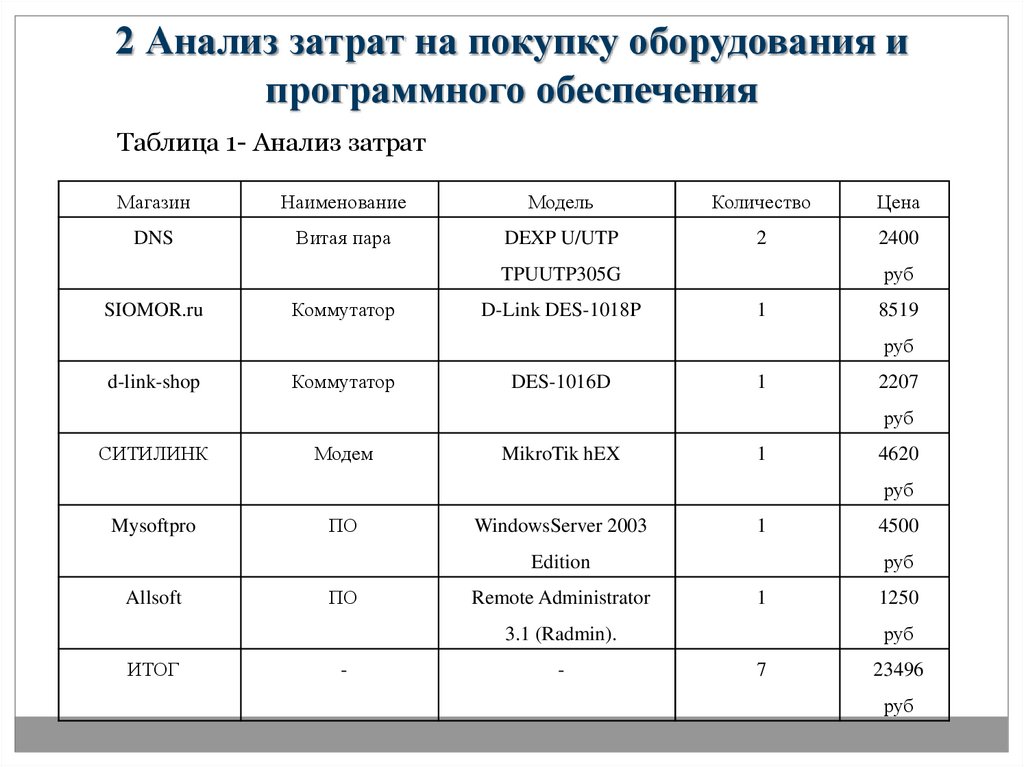 2 Анализ затрат на покупку оборудования и программного обеспечения

Таблица 1- Анализ затрат

| Магазин | Наименование | Модель | Количество | Цена |
|---|---|---|---|---|
| DNS | Витая пара | DEXP U/UTP TPUUTP305G | 2 | 2400 руб |
| SIOMOR.ru | Коммутатор | D-Link DES-1018P | 1 | 8519 руб |
| d-link-shop | Коммутатор | DES-1016D | 1 | 2207 руб |
| СИТИЛИНК | Модем | MikroTik hEX | 1 | 4620 руб |
| Mysoftpro | ПО | WindowsServer 2003 Edition | 1 | 4500 руб |
| Allsoft | ПО | Remote Administrator 3.1 (Radmin). | 1 | 1250 руб |
| ИТОГ | - | - | 7 | 23496 руб |